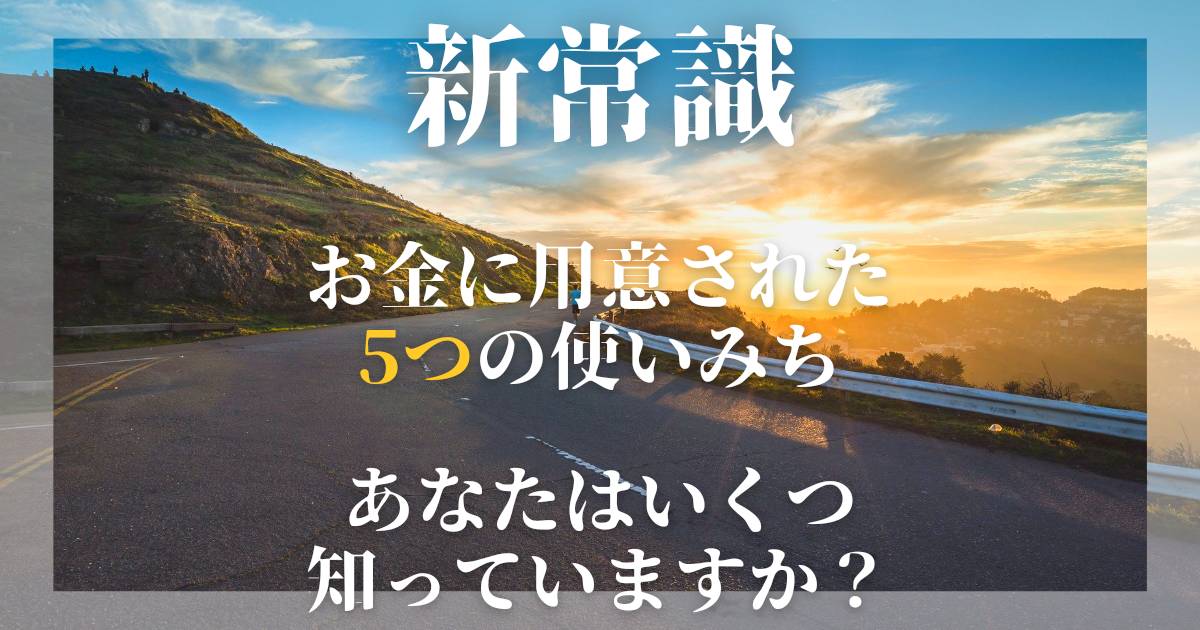 新常識

お金に用意された
5つの使いみち

あなたはいくつ
知っていますか？